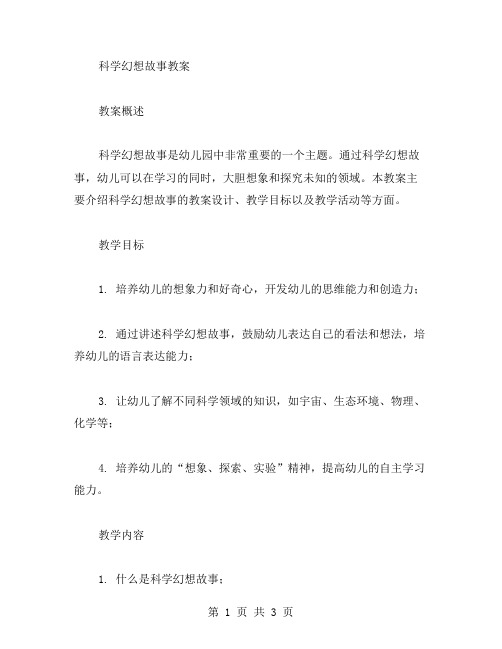 科学幻想故事教案

教案概述

科学幻想故事是幼儿园中非常重要的一个主题。通过科学幻想故事，幼儿可以在学习的同时，大胆想象和探究未知的领域。本教案主要介绍科学幻想故事的教案设计、教学目标以及教学活动等方面。

教学目标

1. 培养幼儿的想象力和好奇心，开发幼儿的思维能力和创造力；

2. 通过讲述科学幻想故事，鼓励幼儿表达自己的看法和想法，培养幼儿的语言表达能力；

3. 让幼儿了解不同科学领域的知识，如宇宙、生态环境、物理、化学等；

4. 培养幼儿的“想象、探索、实验”精神，提高幼儿的自主学习能力。

教学内容

1. 什么是科学幻想故事；

第 1 页 共 3 页